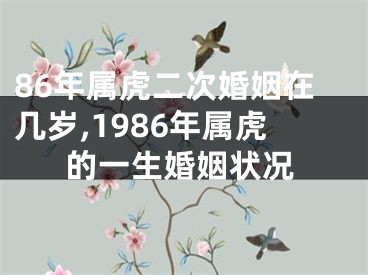 86年属虎二次婚姻在几岁,1986年属虎的一生婚姻状况